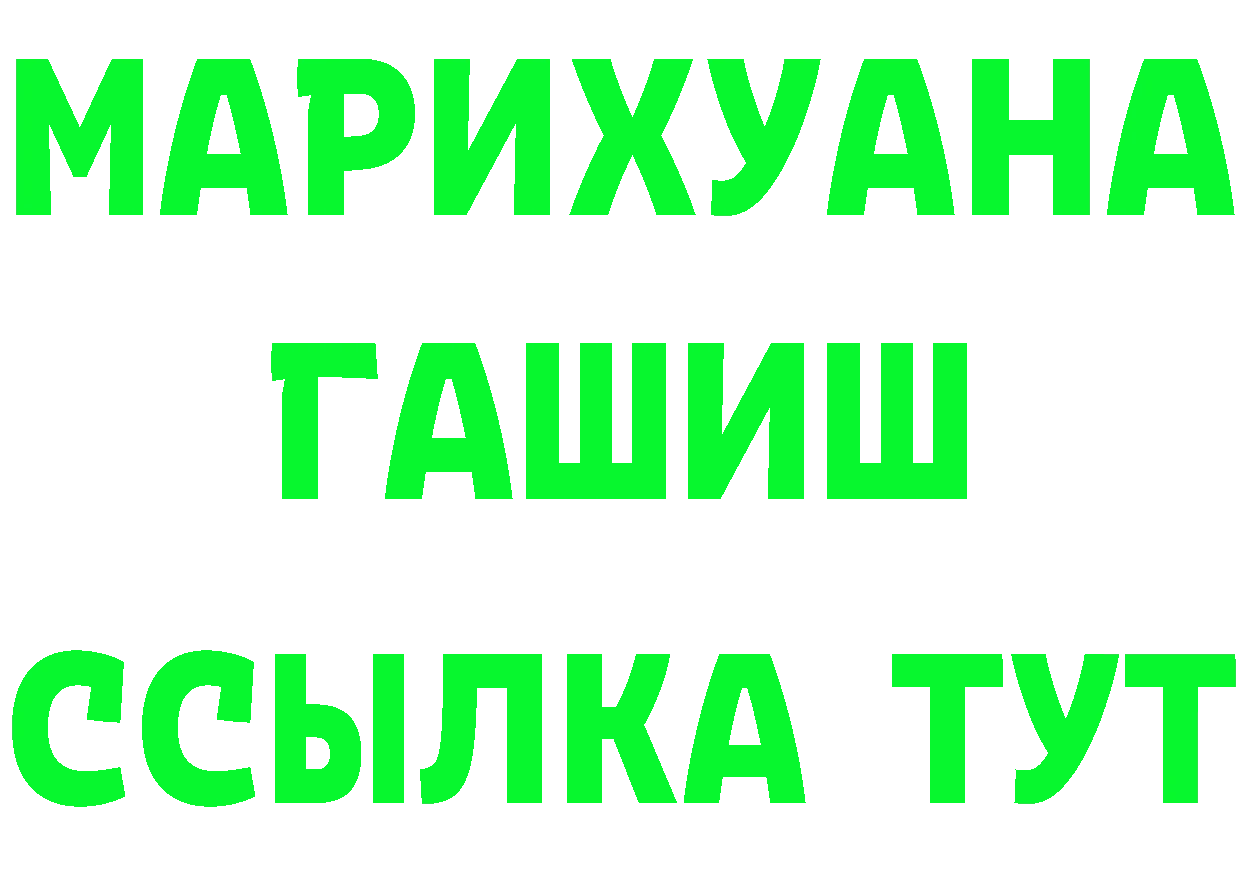 МАРИХУАНА
ГАШИШ
ССЫЛКА ТУТ